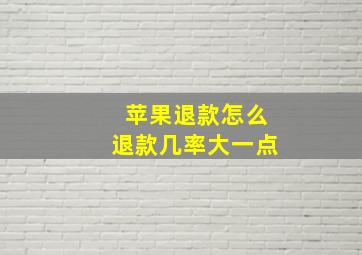 苹果退款怎么
退款几率大一点